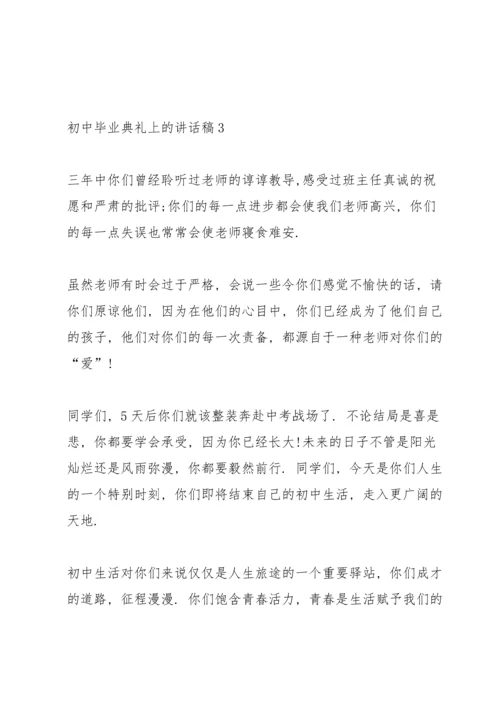 初中毕业典礼上的讲话稿3

三年中你们曾经聆听过老师的谆谆教导,感受过班主任真诚的祝愿和严肃的批评;你们的每一点进步都会使我们老师高兴，你们的每一点失误也常常会使老师寝食难安.

虽然老师有时会过于严格，会说一些令你们感觉不愉快的话，请你们原谅他们，因为在他们的心目中，你们已经成为了他们自己的孩子，他们对你们的每一次责备，都源自于一种老师对你们的“爱”!

同学们，5天后你们就该整装奔赴中考战场了. 不论结局是喜是悲，你都要学会承受，因为你已经长大!未来的日子不管是阳光灿烂还是风雨弥漫，你都要毅然前行. 同学们，今天是你们人生的一个特别时刻，你们即将结束自己的初中生活，走入更广阔的天地.

初中生活对你们来说仅仅是人生旅途的一个重要驿站，你们成才的道路，征程漫漫. 你们饱含青春活力，青春是生活赋予我们的